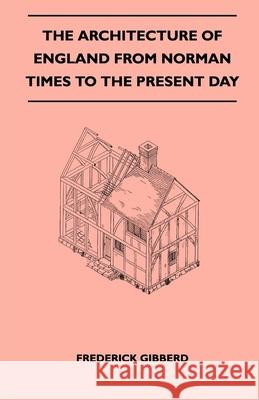 THE ARCHITECTURE OF ENGLAND FROM NORMAN TIMES TO THE PRESENT DAY

FREDERICK GIBBERD

Kraina Książek